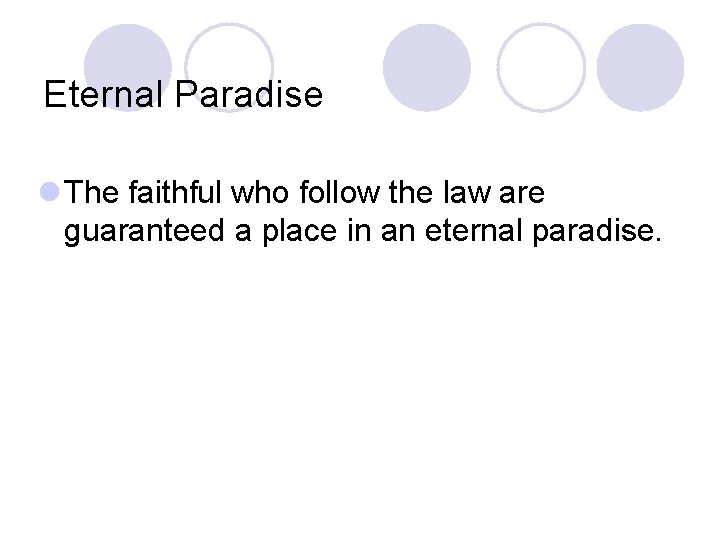 Eternal Paradise

The faithful who follow the law are guaranteed a place in an eternal paradise.